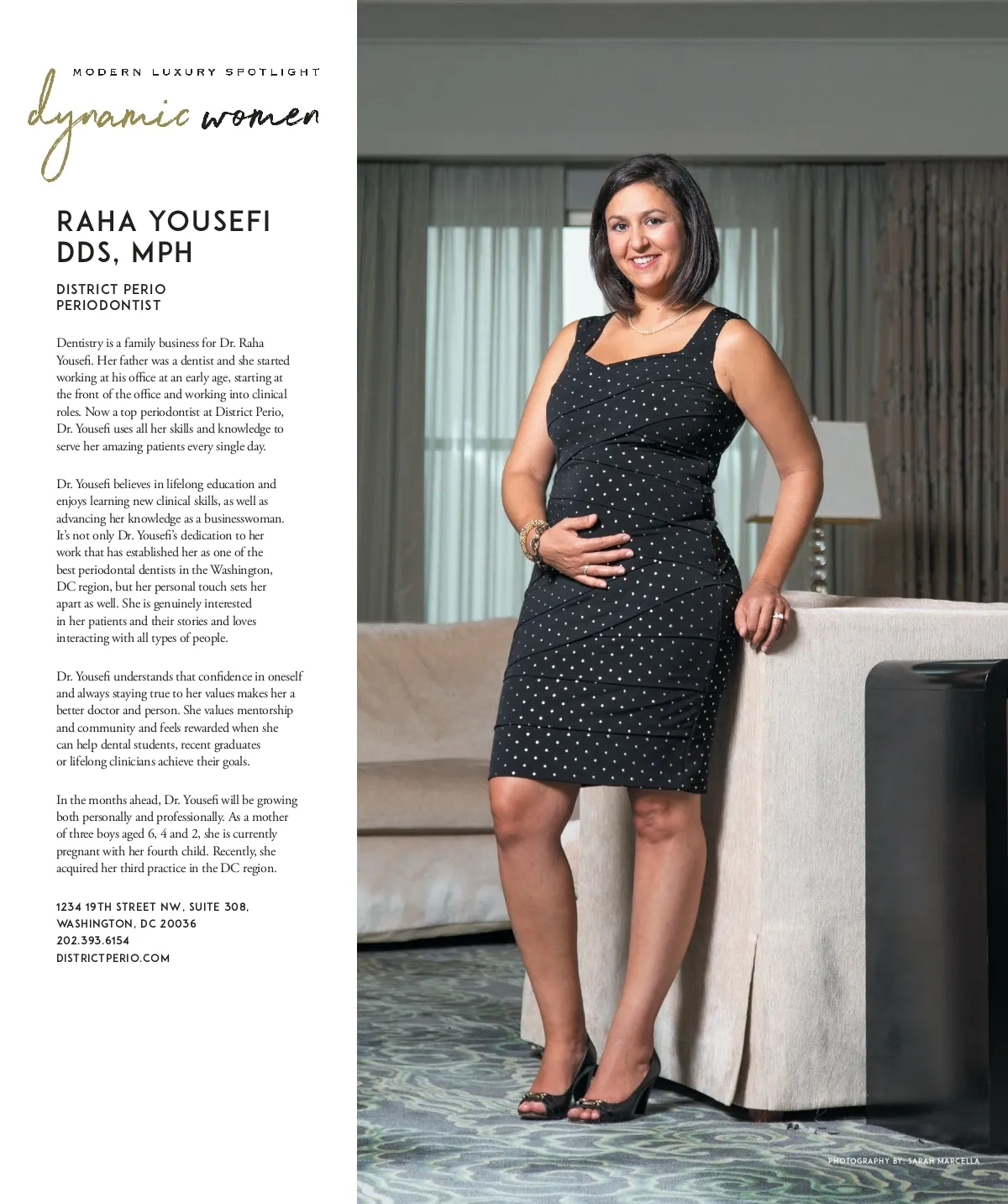 MODERN LUXURY SPOTLIGHT
dynamic women

RAHA YOUSEFI
DDS, MPH

DISTRICT PERIO
PERIODONTIST

Dentistry is a family business for Dr. Raha Yousefi. Her father was a dentist and she started working at his office at an early age, starting at the front of the office and working into clinical roles. Now a top periodontist at District Perio, Dr. Yousefi uses all her skills and knowledge to serve her amazing patients every single day.

Dr. Yousefi believes in lifelong education and enjoys learning new clinical skills, as well as advancing her knowledge as a businesswoman. It's not only Dr. Yousefi's dedication to her work that has established her as one of the best periodontal dentists in the Washington, DC region, but her personal touch sets her apart as well. She is genuinely interested in her patients and their stories and loves interacting with all types of people.

Dr. Yousefi understands that confidence in oneself and always staying true to her values makes her a better doctor and person. She values mentorship and community and feels rewarded when she can help dental students, recent graduates or lifelong clinicians achieve their goals.

In the months ahead, Dr. Yousefi will be growing both personally and professionally. As a mother of three boys aged 6, 4 and 2, she is currently pregnant with her fourth child. Recently, she acquired her third practice in the DC region.

1234 19TH STREET NW, SUITE 308,
WASHINGTON, DC 20036
202.393.6154
DISTRICTPERIO.COM

PHOTOGRAPHY BY: SARAH MARCELLA